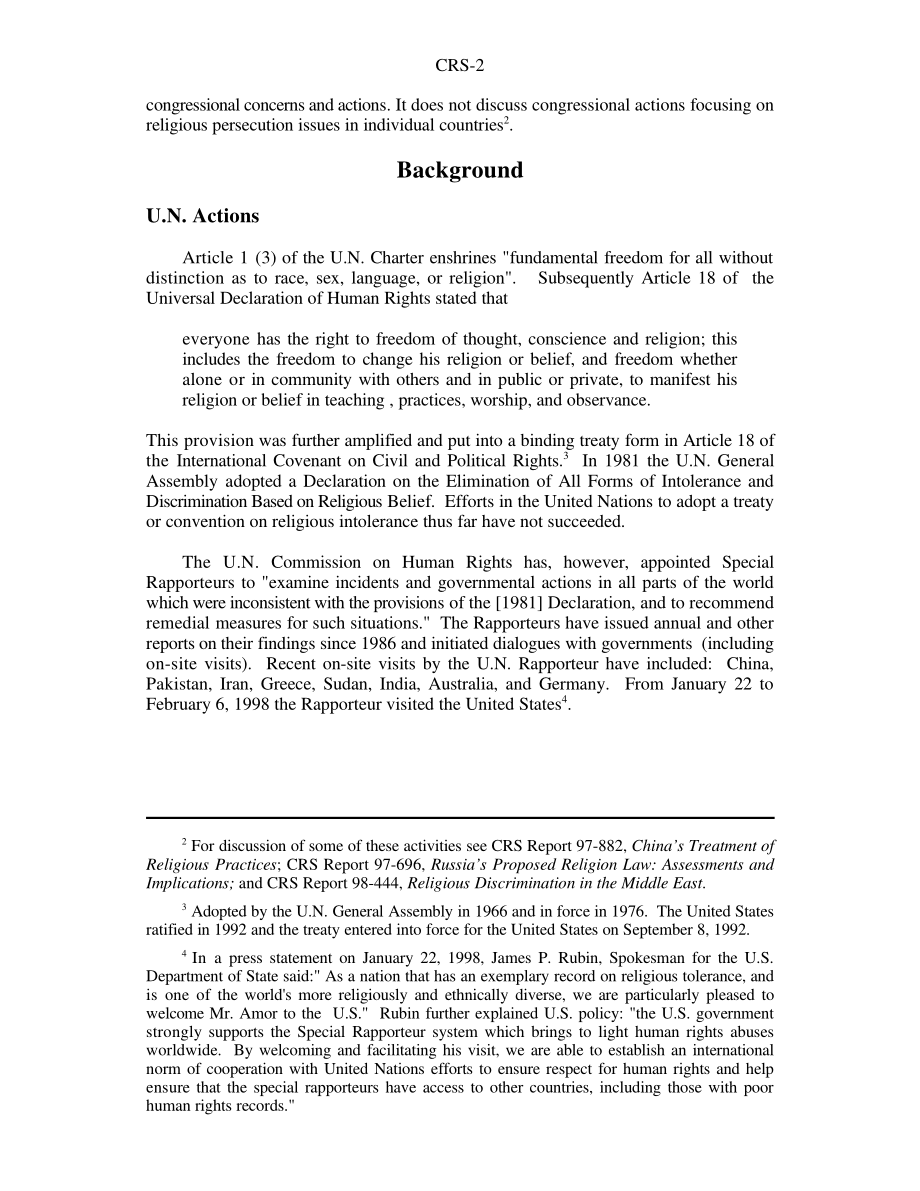 CRS-2

congressional concerns and actions. It does not discuss congressional actions focusing on religious persecution issues in individual countries$^2$.

Background

U.N. Actions

Article 1 (3) of the U.N. Charter enshrines "fundamental freedom for all without distinction as to race, sex, language, or religion". Subsequently Article 18 of the Universal Declaration of Human Rights stated that

everyone has the right to freedom of thought, conscience and religion; this includes the freedom to change his religion or belief, and freedom whether alone or in community with others and in public or private, to manifest his religion or belief in teaching , practices, worship, and observance.

This provision was further amplified and put into a binding treaty form in Article 18 of the International Covenant on Civil and Political Rights.$^3$ In 1981 the U.N. General Assembly adopted a Declaration on the Elimination of All Forms of Intolerance and Discrimination Based on Religious Belief. Efforts in the United Nations to adopt a treaty or convention on religious intolerance thus far have not succeeded.

The U.N. Commission on Human Rights has, however, appointed Special Rapporteurs to "examine incidents and governmental actions in all parts of the world which were inconsistent with the provisions of the [1981] Declaration, and to recommend remedial measures for such situations." The Rapporteurs have issued annual and other reports on their findings since 1986 and initiated dialogues with governments (including on-site visits). Recent on-site visits by the U.N. Rapporteur have included: China, Pakistan, Iran, Greece, Sudan, India, Australia, and Germany. From January 22 to February 6, 1998 the Rapporteur visited the United States$^4$.

$^2$ For discussion of some of these activities see CRS Report 97-882, China's Treatment of Religious Practices; CRS Report 97-696, Russia's Proposed Religion Law: Assessments and Implications; and CRS Report 98-444, Religious Discrimination in the Middle East.

$^3$ Adopted by the U.N. General Assembly in 1966 and in force in 1976. The United States ratified in 1992 and the treaty entered into force for the United States on September 8, 1992.

$^4$ In a press statement on January 22, 1998, James P. Rubin, Spokesman for the U.S. Department of State said:" As a nation that has an exemplary record on religious tolerance, and is one of the world's more religiously and ethnically diverse, we are particularly pleased to welcome Mr. Amor to the U.S." Rubin further explained U.S. policy: "the U.S. government strongly supports the Special Rapporteur system which brings to light human rights abuses worldwide. By welcoming and facilitating his visit, we are able to establish an international norm of cooperation with United Nations efforts to ensure respect for human rights and help ensure that the special rapporteurs have access to other countries, including those with poor human rights records."